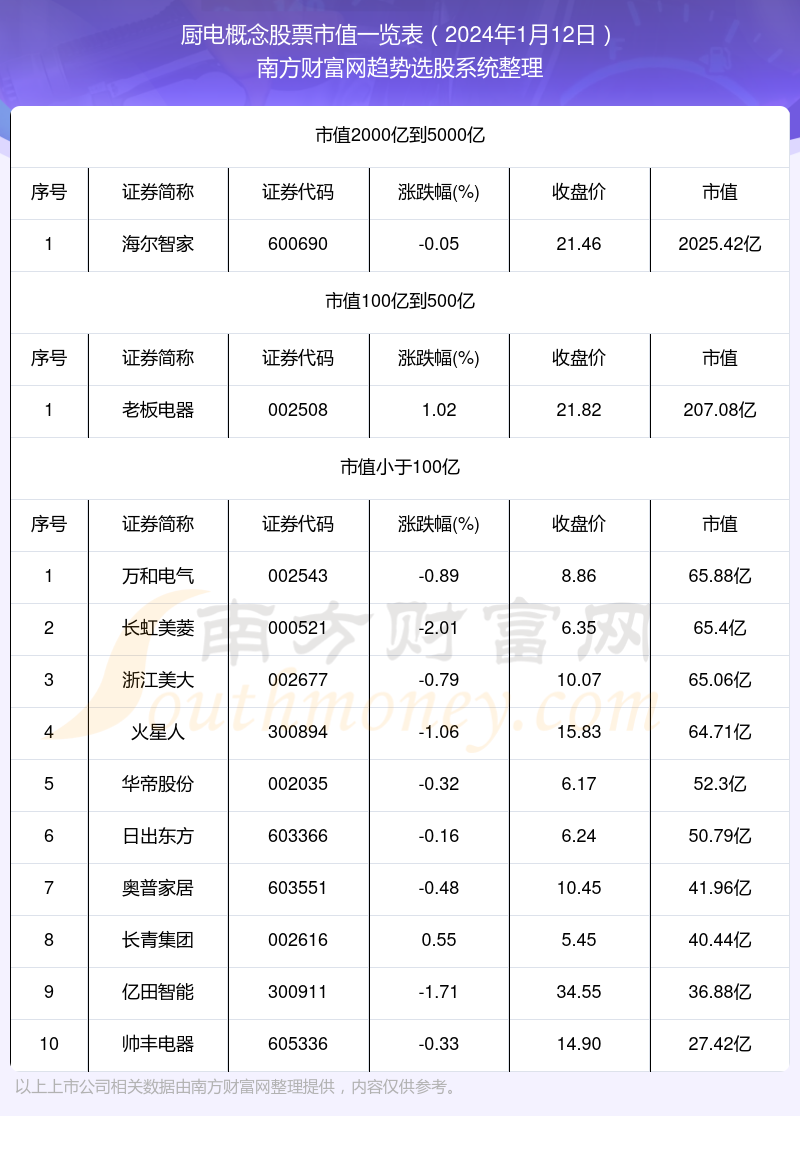 厨电概念股票市值一览表（2024年1月12日）
南方财富网趋势选股系统整理

市值2000亿到5000亿

| 序号 | 证券简称 | 证券代码 | 涨跌幅(%) | 收盘价 | 市值 |
|---|---|---|---|---|---|
| 1 | 海尔智家 | 600690 | -0.05 | 21.46 | 2025.42亿 |

市值100亿到500亿

| 序号 | 证券简称 | 证券代码 | 涨跌幅(%) | 收盘价 | 市值 |
|---|---|---|---|---|---|
| 1 | 老板电器 | 002508 | 1.02 | 21.82 | 207.08亿 |

市值小于100亿

| 序号 | 证券简称 | 证券代码 | 涨跌幅(%) | 收盘价 | 市值 |
|---|---|---|---|---|---|
| 1 | 万和电气 | 002543 | -0.89 | 8.86 | 65.88亿 |
| 2 | 长虹美菱 | 000521 | -2.01 | 6.35 | 65.4亿 |
| 3 | 浙江美大 | 002677 | -0.79 | 10.07 | 65.06亿 |
| 4 | 火星人 | 300894 | -1.06 | 15.83 | 64.71亿 |
| 5 | 华帝股份 | 002035 | -0.32 | 6.17 | 52.3亿 |
| 6 | 日出东方 | 603366 | -0.16 | 6.24 | 50.79亿 |
| 7 | 奥普家居 | 603551 | -0.48 | 10.45 | 41.96亿 |
| 8 | 长青集团 | 002616 | 0.55 | 5.45 | 40.44亿 |
| 9 | 亿田智能 | 300911 | -1.71 | 34.55 | 36.88亿 |
| 10 | 帅丰电器 | 605336 | -0.33 | 14.90 | 27.42亿 |

南方财富网 Southmoney.com

以上上市公司相关数据由南方财富网整理提供，内容仅供参考。